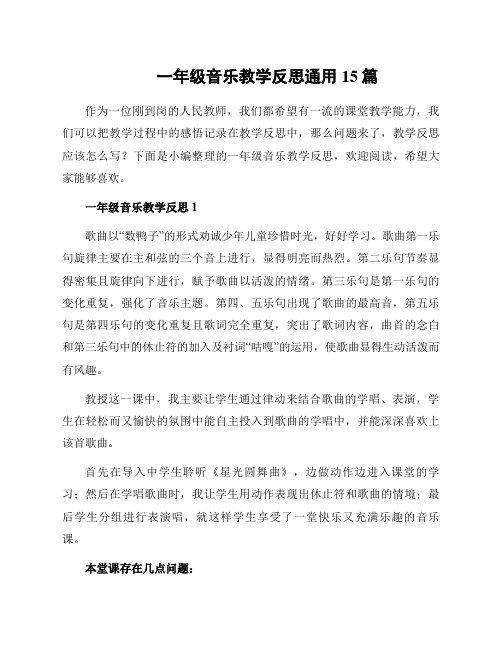 一年级音乐教学反思通用 15 篇

作为一位刚到岗的人民教师，我们都希望有一流的课堂教学能力，我们可以把教学过程中的感悟记录在教学反思中，那么问题来了，教学反思应该怎么写？下面是小编整理的一年级音乐教学反思，欢迎阅读，希望大家能够喜欢。

一年级音乐教学反思 1

歌曲以“数鸭子”的形式劝诫少年儿童珍惜时光，好好学习。歌曲第一乐句旋律主要在主和弦的三个音上进行，显得明亮而热烈。第二乐句节奏显得密集且旋律向下进行，赋予歌曲以活泼的情绪。第三乐句是第一乐句的变化重复，强化了音乐主题。第四、五乐句出现了歌曲的最高音，第五乐句是第四乐句的变化重复且歌词完全重复，突出了歌词内容，曲首的念白和第三乐句中的休止符的加入及衬词“咕嘎”的运用，使歌曲显得生动活泼而有风趣。

教授这一课中，我主要让学生通过律动来结合歌曲的学唱、表演，学生在轻松而又愉快的氛围中能自主投入到歌曲的学唱中，并能深深喜欢上该首歌曲。

首先在导入中学生聆听《星光圆舞曲》，边做动作边进入课堂的学习；然后在学唱歌曲时，我让学生用动作表现出休止符和歌曲的情境；最后学生分组进行表演唱，就这样学生享受了一堂快乐又充满乐趣的音乐课。

本堂课存在几点问题：